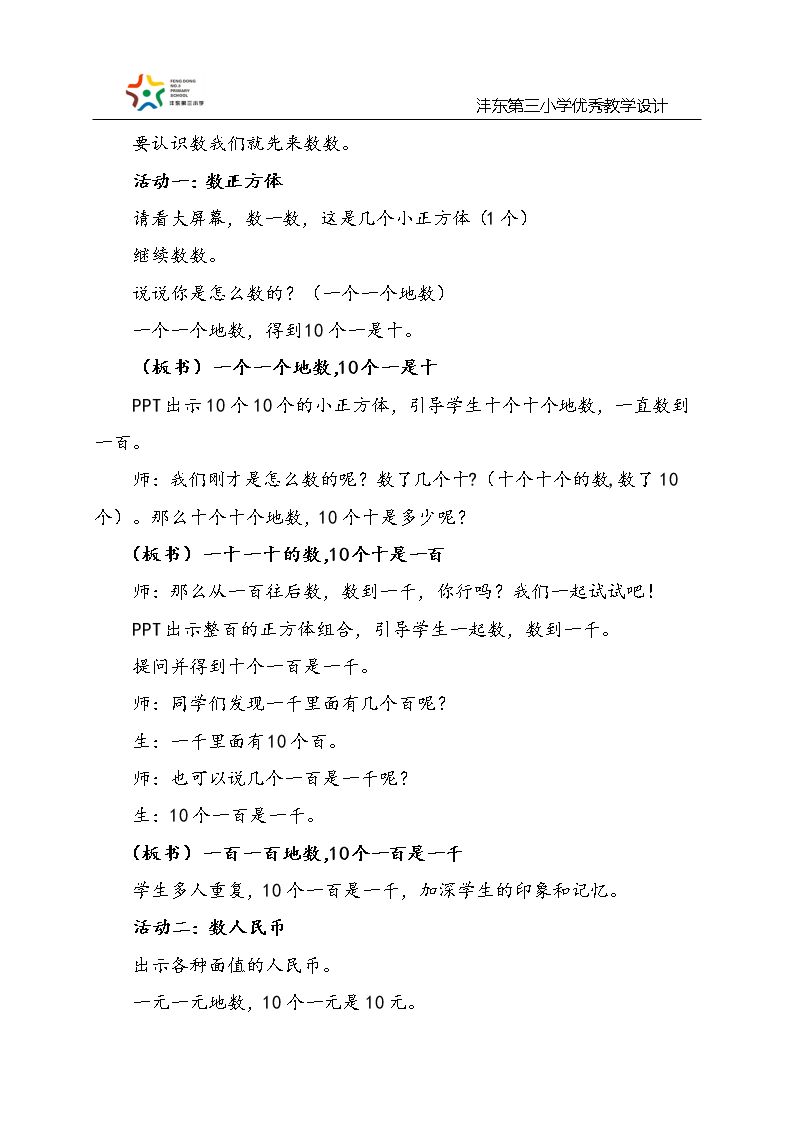 FENG DONG
NO.3
PRIMARY
SCHOOL
沣东第三小学

沣东第三小学优秀教学设计

要认识数我们就先来数数。

活动一：数正方体

请看大屏幕，数一数，这是几个小正方体（1个）

继续数数。

说说你是怎么数的？（一个一个地数）

一个一个地数，得到10个一是十。

（板书）一个一个地数,10个一是十

PPT出示10个10个的小正方体，引导学生十个十个地数，一直数到一百。

师：我们刚才是怎么数的呢？数了几个十?（十个十个的数,数了10个）。那么十个十个地数，10个十是多少呢？

（板书）一十一十的数,10个十是一百

师：那么从一百往后数，数到一千，你行吗？我们一起试试吧！

PPT出示整百的正方体组合，引导学生一起数，数到一千。

提问并得到十个一百是一千。

师：同学们发现一千里面有几个百呢？

生：一千里面有10个百。

师：也可以说几个一百是一千呢？

生：10个一百是一千。

（板书）一百一百地数,10个一百是一千

学生多人重复，10个一百是一千，加深学生的印象和记忆。

活动二：数人民币

出示各种面值的人民币。

一元一元地数，10个一元是10元。